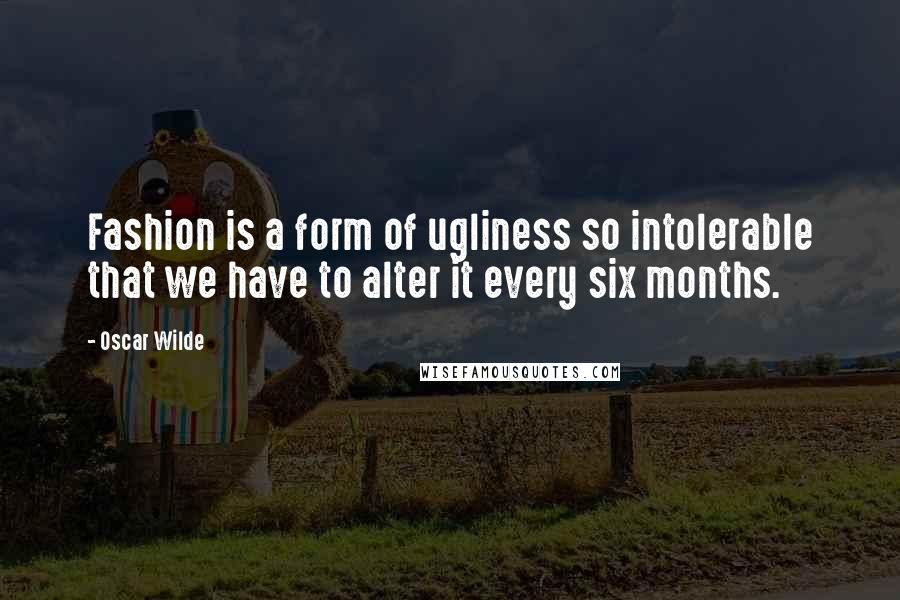 Fashion is a form of ugliness so intolerable that we have to alter it every six months.

- Oscar Wilde

WISEFAMOUSQUOTES.COM